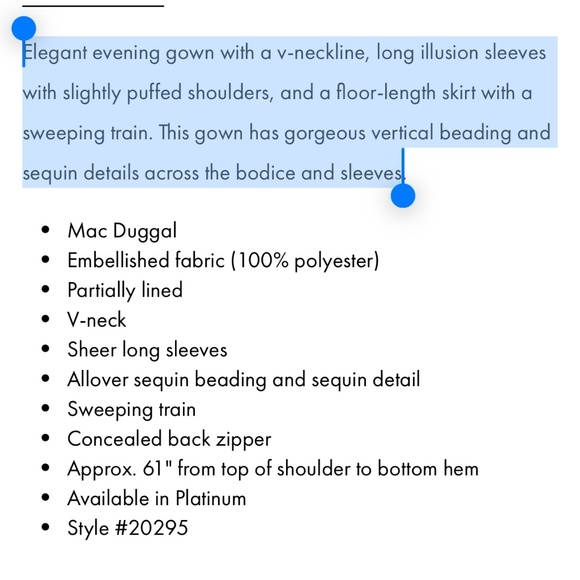 Elegant evening gown with a v-neckline, long illusion sleeves with slightly puffed shoulders, and a floor-length skirt with a sweeping train. This gown has gorgeous vertical beading and sequin details across the bodice and sleeves.

- Mac Duggal
- Embellished fabric (100% polyester)
- Partially lined
- V-neck
- Sheer long sleeves
- Allover sequin beading and sequin detail
- Sweeping train
- Concealed back zipper
- Approx. 61" from top of shoulder to bottom hem
- Available in Platinum
- Style #20295